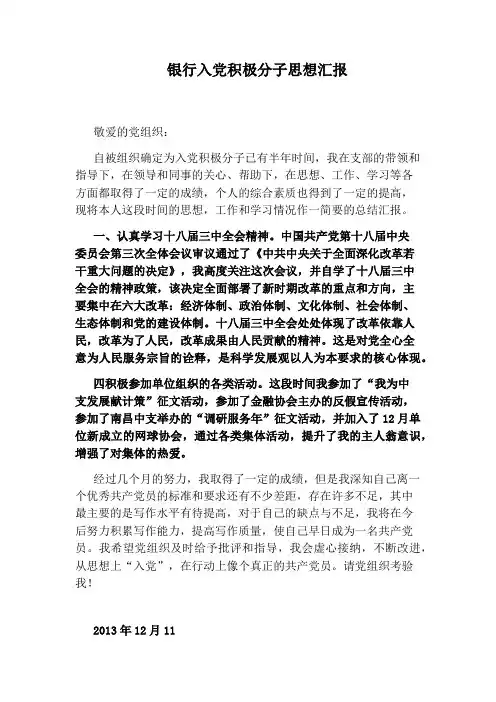 银行入党积极分子思想汇报

敬爱的党组织：

自被组织确定为入党积极分子已有半年时间，我在支部的带领和指导下，在领导和同事的关心、帮助下，在思想、工作、学习等各方面都取得了一定的成绩，个人的综合素质也得到了一定的提高，现将本人这段时间的思想，工作和学习情况作一简要的总结汇报。

一、认真学习十八届三中全会精神。中国共产党第十八届中央委员会第三次全体会议审议通过了《中共中央关于全面深化改革若干重大问题的决定》，我高度关注这次会议，并自学了十八届三中全会的精神政策，该决定全面部署了新时期改革的重点和方向，主要集中在六大改革：经济体制、政治体制、文化体制、社会体制、生态体制和党的建设体制。十八届三中全会处处体现了改革依靠人民，改革为了人民，改革成果由人民贡献的精神。这是对党全心全意为人民服务宗旨的诠释，是科学发展观以人为本要求的核心体现。

四积极参加单位组织的各类活动。这段时间我参加了“我为中支发展献计策”征文活动，参加了金融协会主办的反假宣传活动，参加了南昌中支举办的“调研服务年”征文活动，并加入了12月单位新成立的网球协会，通过各类集体活动，提升了我的主人翁意识，增强了对集体的热爱。

经过几个月的努力，我取得了一定的成绩，但是我深知自己离一个优秀共产党员的标准和要求还有不少差距，存在许多不足，其中最主要的是写作水平有待提高，对于自己的缺点与不足，我将在今后努力积累写作能力，提高写作质量，使自己早日成为一名共产党员。我希望党组织及时给予批评和指导，我会虚心接纳，不断改进，从思想上“入党”，在行动上像个真正的共产党员。请党组织考验我！

2013年12月11